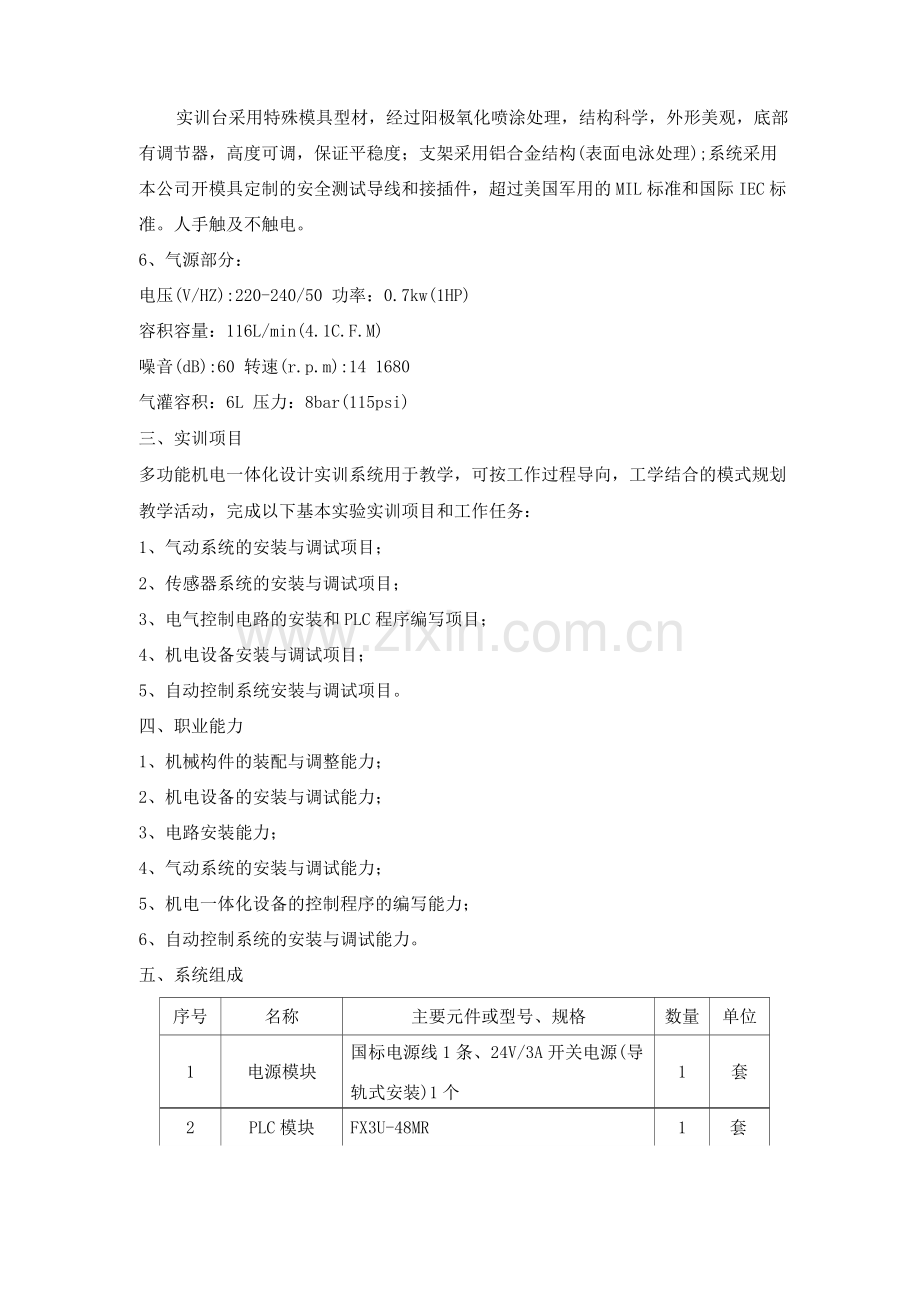 实训台采用特殊模具型材，经过阳极氧化喷涂处理，结构科学，外形美观，底部有调节器，高度可调，保证平稳度；支架采用铝合金结构(表面电泳处理);系统采用本公司开模具定制的安全测试导线和接插件，超过美国军用的MIL标准和国际IEC标准。人手触及不触电。

6、气源部分：

电压(V/HZ):220-240/50 功率：0.7kw(1HP)

容积容量：116L/min(4.1C.F.M)

噪音(dB):60 转速(r.p.m):14 1680

气灌容积：6L 压力：8bar(115psi)

三、实训项目

多功能机电一体化设计实训系统用于教学，可按工作过程导向，工学结合的模式规划教学活动，完成以下基本实验实训项目和工作任务：

1、气动系统的安装与调试项目；

2、传感器系统的安装与调试项目；

3、电气控制电路的安装和PLC程序编写项目；

4、机电设备安装与调试项目；

5、自动控制系统安装与调试项目。

四、职业能力

1、机械构件的装配与调整能力；

2、机电设备的安装与调试能力；

3、电路安装能力；

4、气动系统的安装与调试能力；

5、机电一体化设备的控制程序的编写能力；

6、自动控制系统的安装与调试能力。

五、系统组成

| 序号 | 名称 | 主要元件或型号、规格 | 数量 | 单位 |
|---|---|---|---|---|
| 1 | 电源模块 | 国标电源线1条、24V/3A开关电源(导轨式安装)1个 | 1 | 套 |
| 2 | PLC模块 | FX3U-48MR | 1 | 套 |

www.zixin.com.cn